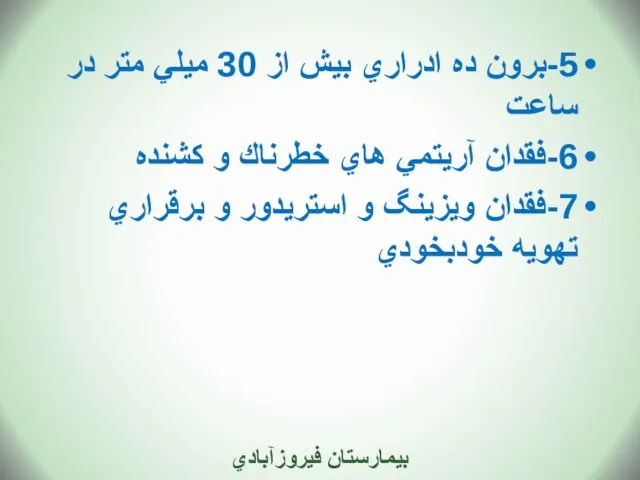 • 5-برون ده ادراري بيش از 30 ميلي متر در ساعت
• 6-فقدان آريتمي هاي خطرناك و كشنده
• 7-فقدان ويزينگ و استريدور و برقراري تهويه خودبخودي

بيمارستان فيروزآبادي